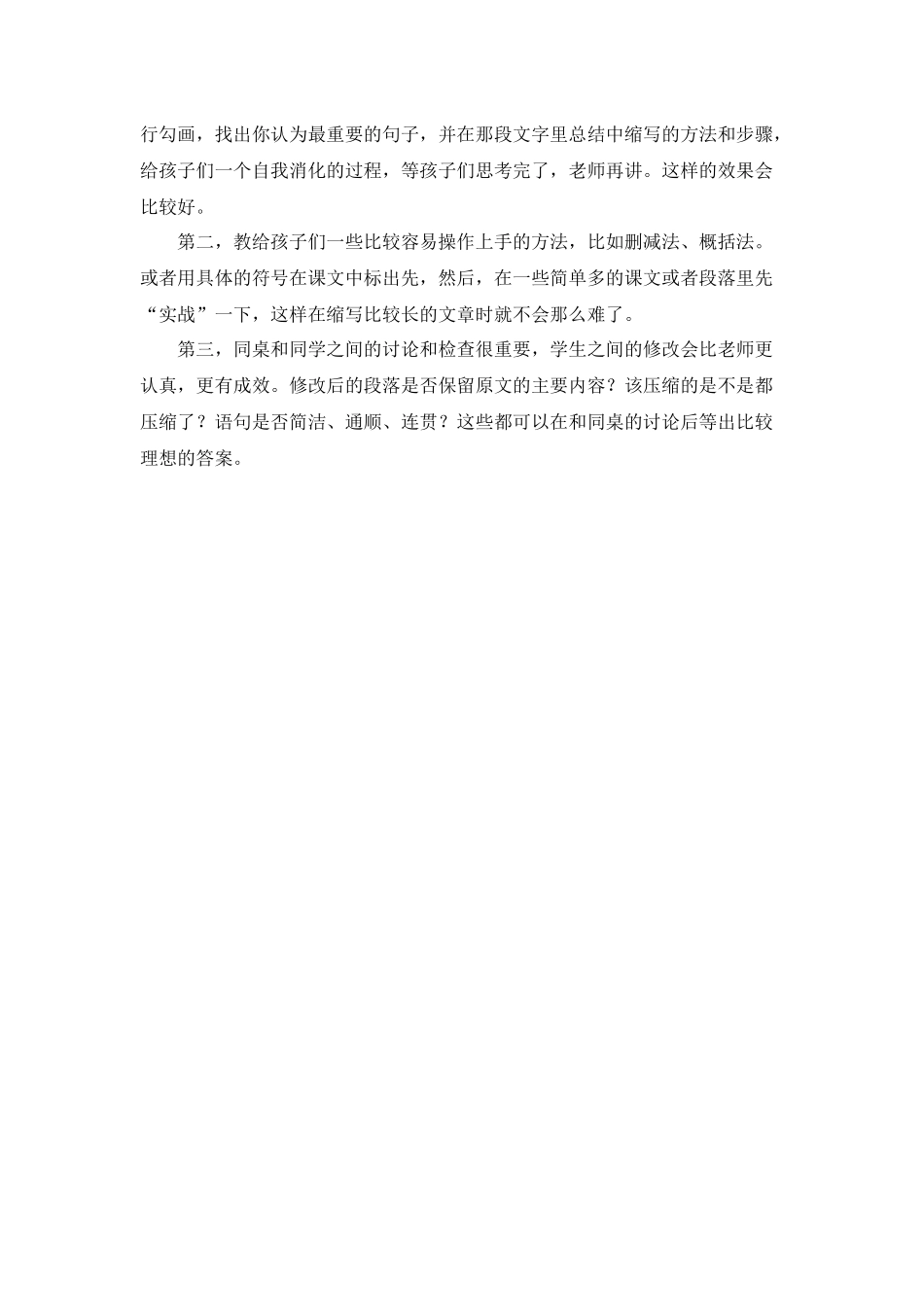 行勾画，找出你认为最重要的句子，并在那段文字里总结中缩写的方法和步骤，给孩子们一个自我消化的过程，等孩子们思考完了，老师再讲。这样的效果会比较好。

第二，教给孩子们一些比较容易操作上手的方法，比如删减法、概括法。或者用具体的符号在课文中标出先，然后，在一些简单多的课文或者段落里先“实战”一下，这样在缩写比较长的文章时就不会那么难了。

第三，同桌和同学之间的讨论和检查很重要，学生之间的修改会比老师更认真，更有成效。修改后的段落是否保留原文的主要内容？该压缩的是不是都压缩了？语句是否简洁、通顺、连贯？这些都可以在和同桌的讨论后等出比较理想的答案。